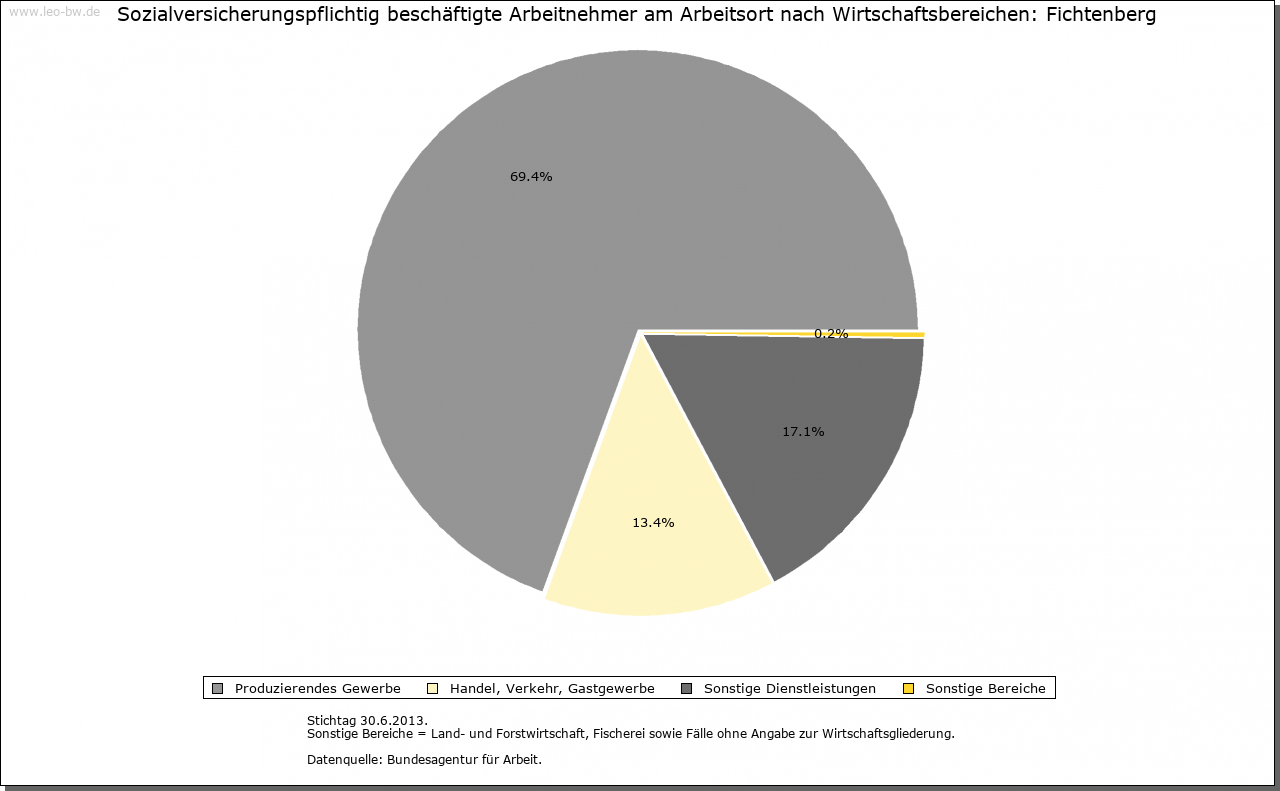 www.leo-bw.de

Sozialversicherungspflichtig beschäftigte Arbeitnehmer am Arbeitsort nach Wirtschaftsbereichen: Fichtenberg

69.4%

0.2%

17.1%

13.4%

Produzierendes Gewerbe
Handel, Verkehr, Gastgewerbe
Sonstige Dienstleistungen
Sonstige Bereiche

Stichtag 30.6.2013.
Sonstige Bereiche = Land- und Forstwirtschaft, Fischerei sowie Fälle ohne Angabe zur Wirtschaftsgliederung.

Datenquelle: Bundesagentur für Arbeit.